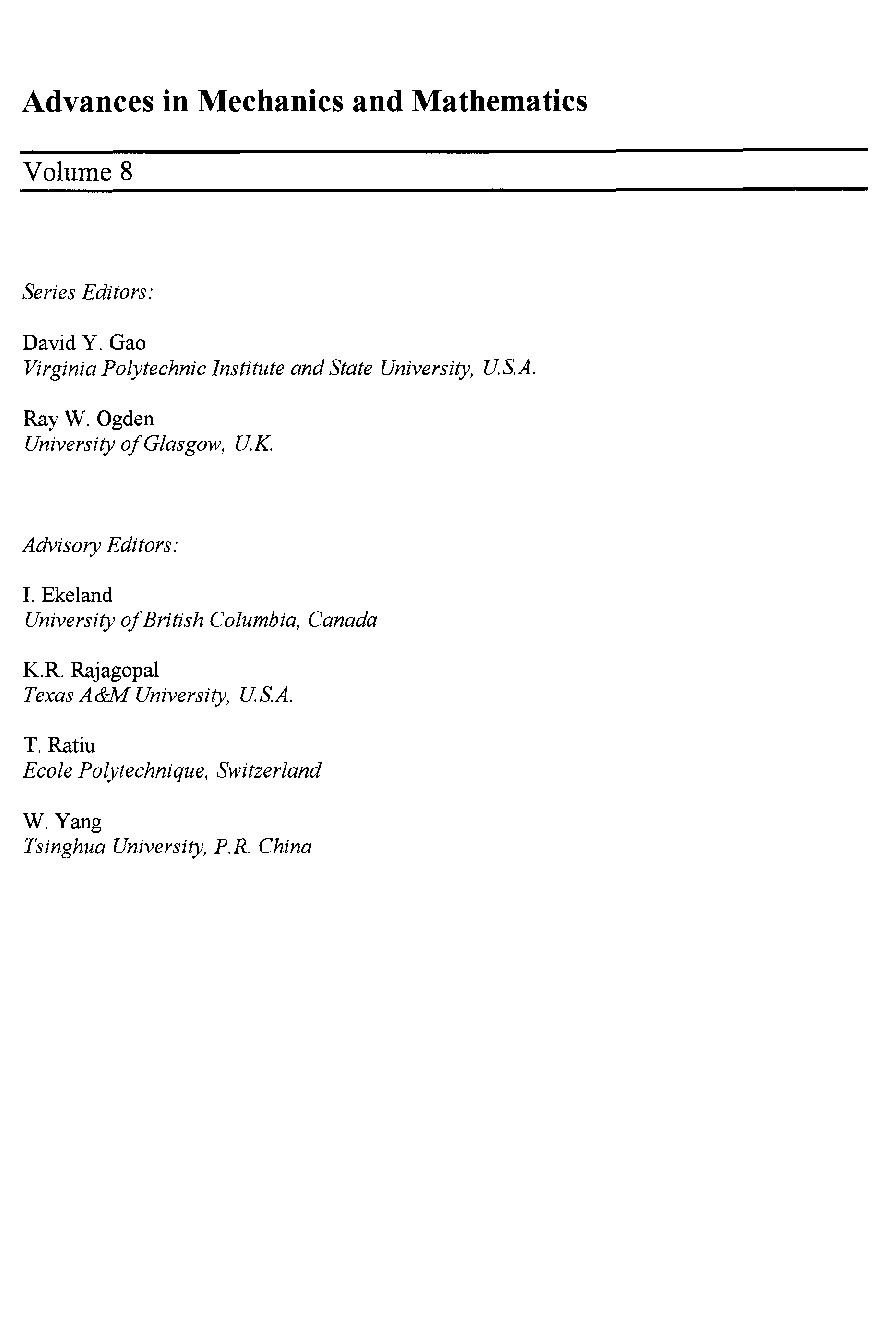 Advances in Mechanics and Mathematics

Volume 8

Series Editors:

David Y. Gao
Virginia Polytechnic Institute and State University, U.S.A.

Ray W. Ogden
University of Glasgow, U.K.

Advisory Editors:

I. Ekeland
University of British Columbia, Canada

K.R. Rajagopal
Texas A&M University, U.S.A.

T. Ratiu
Ecole Polytechnique, Switzerland

W. Yang
Tsinghua University, P.R. China